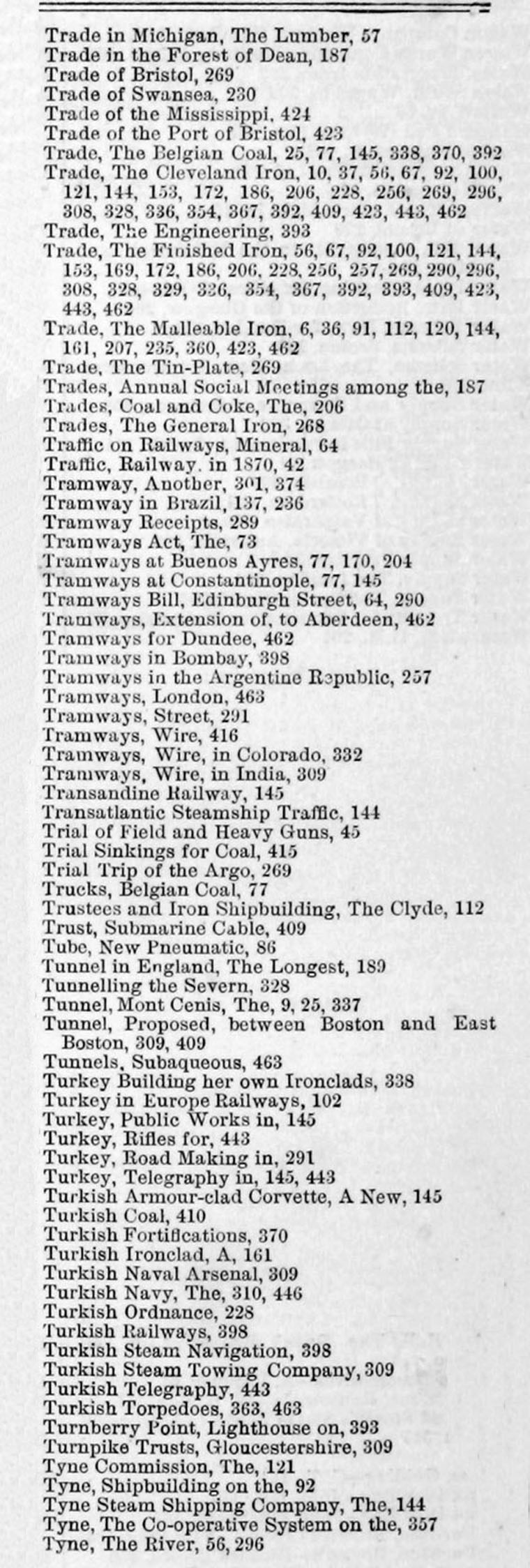 Trade in Michigan, The Lumber, 57
Trade in the Forest of Dean, 187
Trade of Bristol, 269
Trade of Swansea, 230
Trade of the Mississippi, 424
Trade of the Port of Bristol, 423
Trade, The Belgian Coal, 25, 77, 145, 338, 370, 392
Trade, The Cleveland Iron, 10, 37, 56, 67, 92, 100, 121, 144, 153, 172, 186, 206, 228, 256, 269, 296, 308, 328, 336, 354, 367, 392, 409, 423, 443, 462
Trade, The Engineering, 393
Trade, The Finished Iron, 56, 67, 92, 100, 121, 144, 153, 169, 172, 186, 206, 228, 256, 257, 269, 290, 296, 308, 328, 329, 336, 354, 367, 392, 393, 409, 423, 443, 462
Trade, The Malleable Iron, 6, 36, 91, 112, 120, 144, 161, 207, 235, 360, 423, 462
Trade, The Tin-Plate, 269
Trades, Annual Social Meetings among the, 187
Trades, Coal and Coke, The, 206
Trades, The General Iron, 268
Traffic on Railways, Mineral, 64
Traffic, Railway, in 1870, 42
Tramway, Another, 301, 374
Tramway in Brazil, 137, 236
Tramway Receipts, 289
Tramways Act, The, 73
Tramways at Buenos Ayres, 77, 170, 204
Tramways at Constantinople, 77, 145
Tramways Bill, Edinburgh Street, 64, 290
Tramways, Extension of, to Aberdeen, 462
Tramways for Dundee, 462
Tramways in Bombay, 398
Tramways in the Argentine Republic, 257
Tramways, London, 463
Tramways, Street, 291
Tramways, Wire, 416
Tramways, Wire, in Colorado, 332
Tramways, Wire, in India, 309
Transandine Railway, 145
Transatlantic Steamship Traffic, 144
Trial of Field and Heavy Guns, 45
Trial Sinkings for Coal, 415
Trial Trip of the Argo, 269
Trucks, Belgian Coal, 77
Trustees and Iron Shipbuilding, The Clyde, 112
Trust, Submarine Cable, 409
Tube, New Pneumatic, 86
Tunnel in England, The Longest, 189
Tunnelling the Severn, 328
Tunnel, Mont Cenis, The, 9, 25, 337
Tunnel, Proposed, between Boston and East Boston, 309, 409
Tunnels, Subaqueous, 463
Turkey Building her own Ironclads, 338
Turkey in Europe Railways, 102
Turkey, Public Works in, 145
Turkey, Rifles for, 443
Turkey, Road Making in, 291
Turkey, Telegraphy in, 145, 443
Turkish Armour-clad Corvette, A New, 145
Turkish Coal, 410
Turkish Fortifications, 370
Turkish Ironclad, A, 161
Turkish Naval Arsenal, 309
Turkish Navy, The, 310, 446
Turkish Ordnance, 228
Turkish Railways, 398
Turkish Steam Navigation, 398
Turkish Steam Towing Company, 309
Turkish Telegraphy, 443
Turkish Torpedoes, 363, 463
Turnberry Point, Lighthouse on, 393
Turnpike Trusts, Gloucestershire, 309
Tyne Commission, The, 121
Tyne, Shipbuilding on the, 92
Tyne Steam Shipping Company, The, 144
Tyne, The Co-operative System on the, 357
Tyne, The River, 56, 296